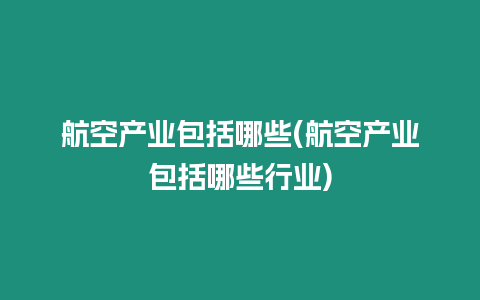 航空产业包括哪些(航空产业包括哪些行业)